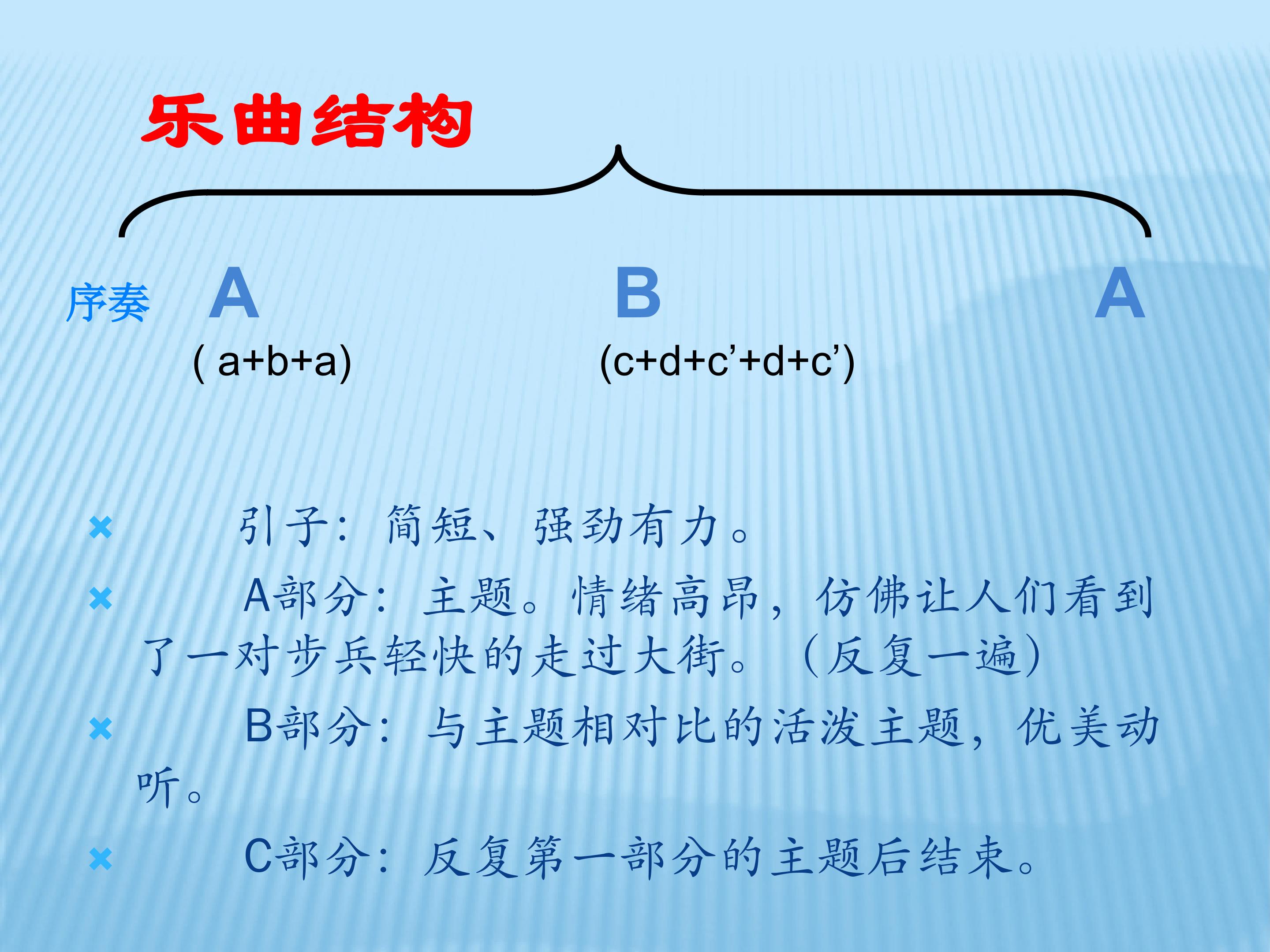 乐曲结构

序奏 A B A

( a+b+a) (c+d+c’+d+c’)

引子：简短、强劲有力。

A部分：主题。情绪高昂，仿佛让人们看到了一对步兵轻快的走过大街。（反复一遍）

B部分：与主题相对比的活泼主题，优美动听。

C部分：反复第一部分的主题后结束。